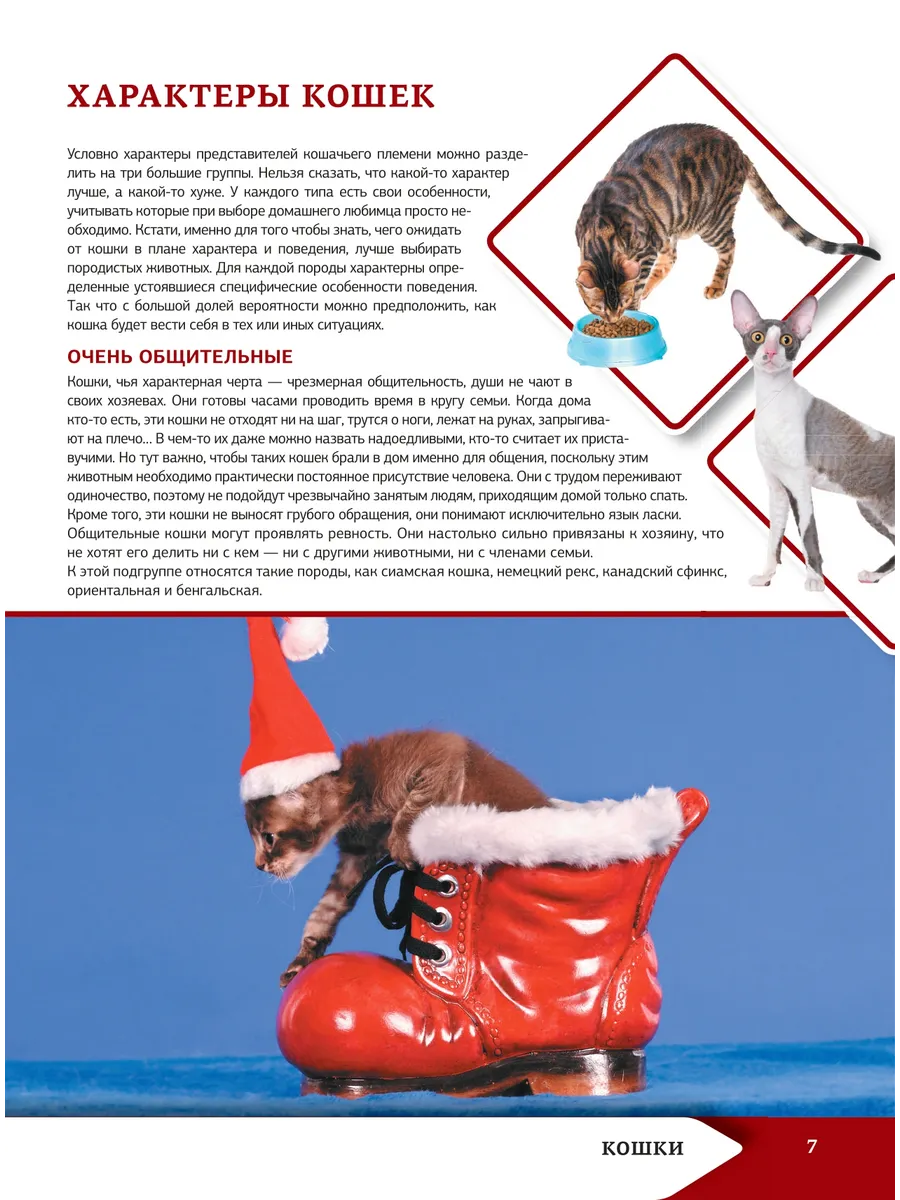 ХАРАКТЕРЫ КОШЕК

Условно характеры представителей кошачьего племени можно разделить на три большие группы. Нельзя сказать, что какой-то характер лучше, а какой-то хуже. У каждого типа есть свои особенности, учитывать которые при выборе домашнего любимца просто необходимо. Кстати, именно для того чтобы знать, чего ожидать от кошки в плане характера и поведения, лучше выбирать породистых животных. Для каждой породы характерны определенные устоявшиеся специфические особенности поведения. Так что с большой долей вероятности можно предположить, как кошка будет вести себя в тех или иных ситуациях.

ОЧЕНЬ ОБЩИТЕЛЬНЫЕ

Кошки, чья характерная черта — чрезмерная общительность, души не чают в своих хозяевах. Они готовы часами проводить время в кругу семьи. Когда дома кто-то есть, эти кошки не отходят ни на шаг, трутся о ноги, лежат на руках, запрыгивают на плечо… В чем-то их даже можно назвать надоедливыми, кто-то считает их приставучими. Но тут важно, чтобы таких кошек брали в дом именно для общения, поскольку этим животным необходимо практически постоянное присутствие человека. Они с трудом переживают одиночество, поэтому не подойдут чрезвычайно занятым людям, приходящим домой только спать. Кроме того, эти кошки не выносят грубого обращения, они понимают исключительно язык ласки. Общительные кошки могут проявлять ревность. Они настолько сильно привязаны к хозяину, что не хотят его делить ни с кем — ни с другими животными, ни с членами семьи.
К этой подгруппе относятся такие породы, как сиамская кошка, немецкий рекс, канадский сфинкс, ориентальная и бенгальская.

КОШКИ 7